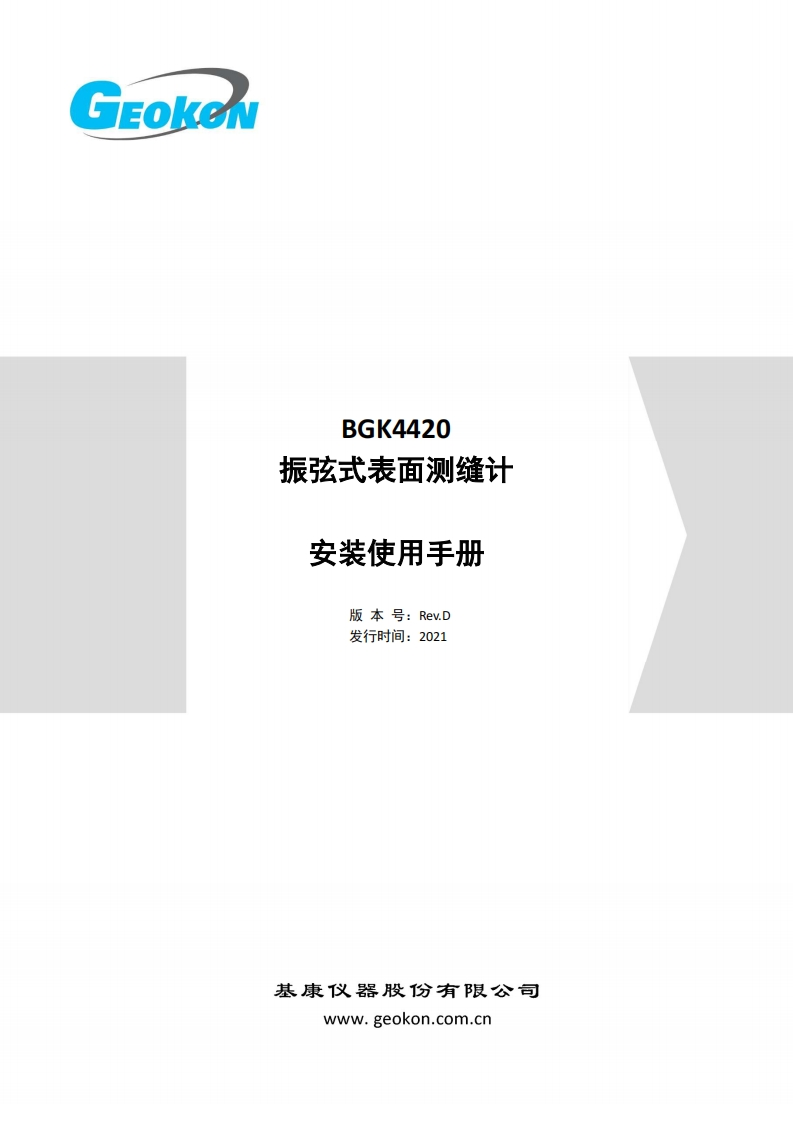 GEOKON

BGK4420
振弦式表面测缝计

安装使用手册

版 本 号：Rev.D
发行时间：2021

基康仪器股份有限公司
www. geokon.com.cn